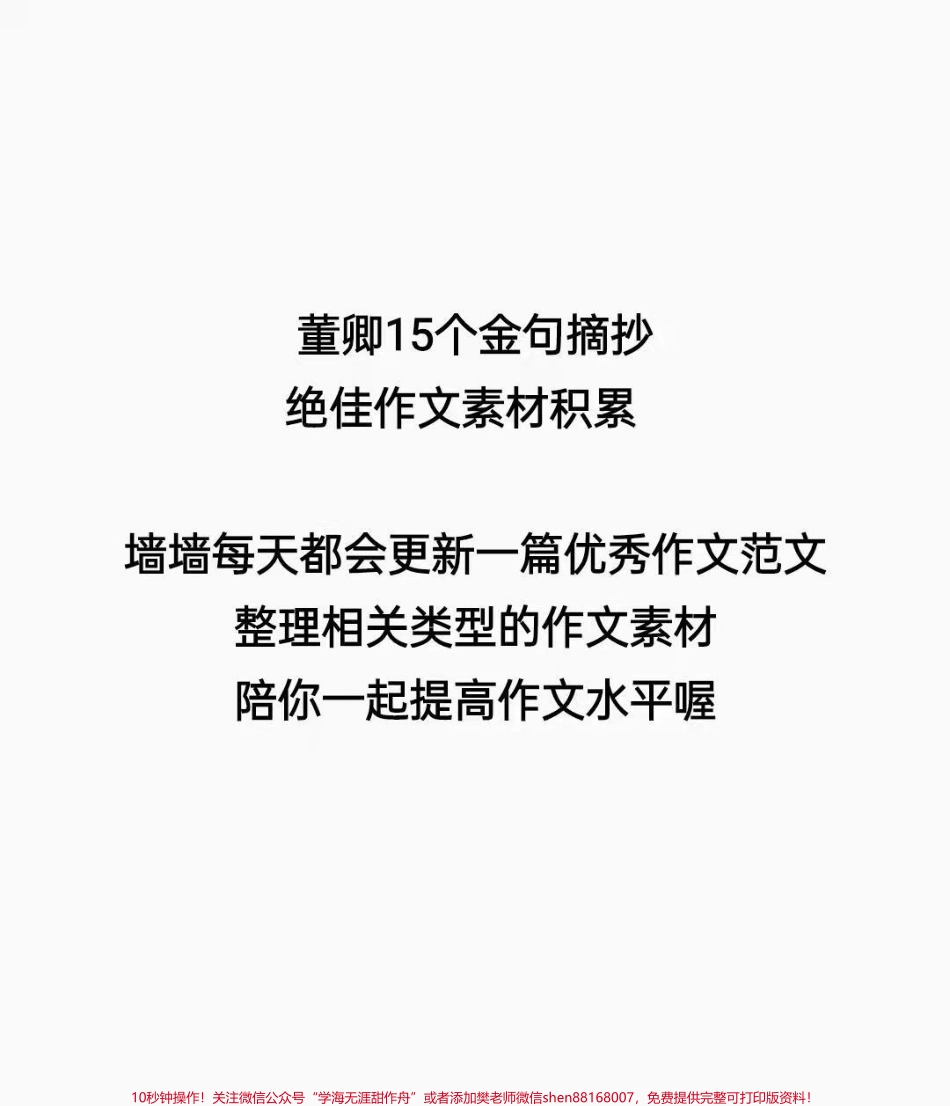 董卿15个金句摘抄
绝佳作文素材积累

墙墙每天都会更新一篇优秀作文范文
整理相关类型的作文素材
陪你一起提高作文水平喔

10秒钟操作！关注微信公众号“学海无涯甜作舟”或者添加樊老师微信shen88168007，免费提供完整可打印版资料！